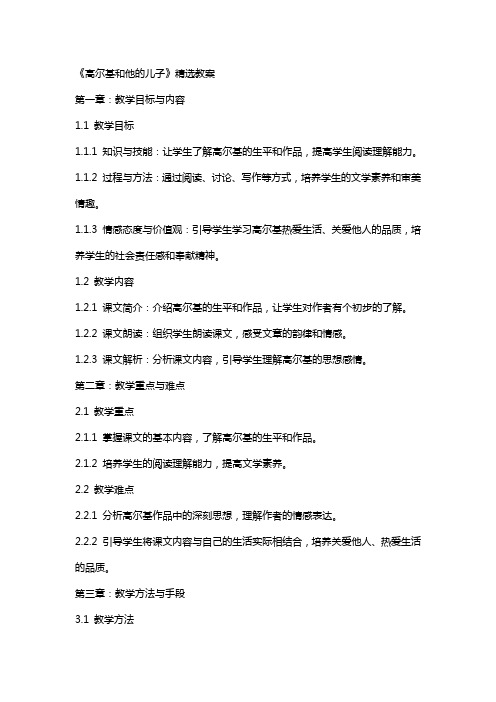 《高尔基和他的儿子》精选教案

第一章：教学目标与内容

1.1 教学目标

1.1.1 知识与技能：让学生了解高尔基的生平和作品，提高学生阅读理解能力。

1.1.2 过程与方法：通过阅读、讨论、写作等方式，培养学生的文学素养和审美情趣。

1.1.3 情感态度与价值观：引导学生学习高尔基热爱生活、关爱他人的品质，培养学生的社会责任感和奉献精神。

1.2 教学内容

1.2.1 课文简介：介绍高尔基的生平和作品，让学生对作者有个初步的了解。

1.2.2 课文朗读：组织学生朗读课文，感受文章的韵律和情感。

1.2.3 课文解析：分析课文内容，引导学生理解高尔基的思想感情。

第二章：教学重点与难点

2.1 教学重点

2.1.1 掌握课文的基本内容，了解高尔基的生平和作品。

2.1.2 培养学生的阅读理解能力，提高文学素养。

2.2 教学难点

2.2.1 分析高尔基作品中的深刻思想，理解作者的情感表达。

2.2.2 引导学生将课文内容与自己的生活实际相结合，培养关爱他人、热爱生活的品质。

第三章：教学方法与手段

3.1 教学方法